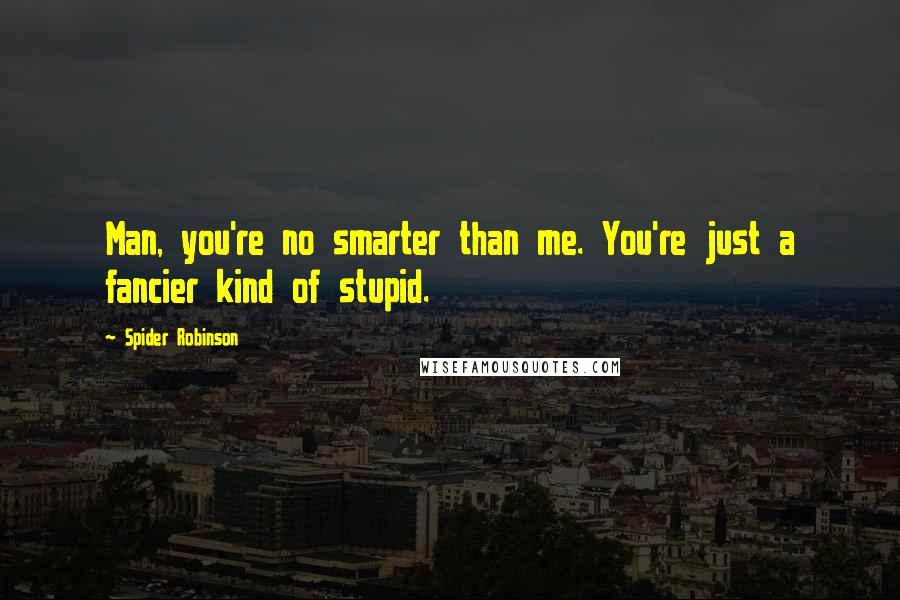 Man, you're no smarter than me. You're just a fancier kind of stupid.

~ Spider Robinson

WISEFAMOUSQUOTES.COM